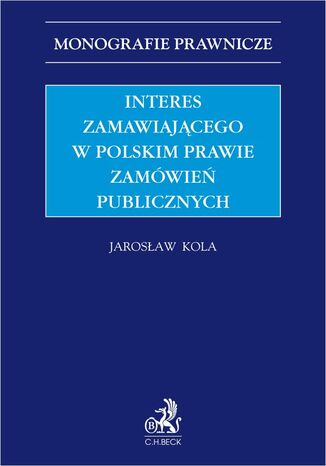 MONOGRAFIE PRAWNICZE

INTERES ZAMAWIAJĄCEGO W POLSKIM PRAWIE ZAMÓWIEŃ PUBLICZNYCH

JAROSŁAW KOLA

B

C.H.BECK